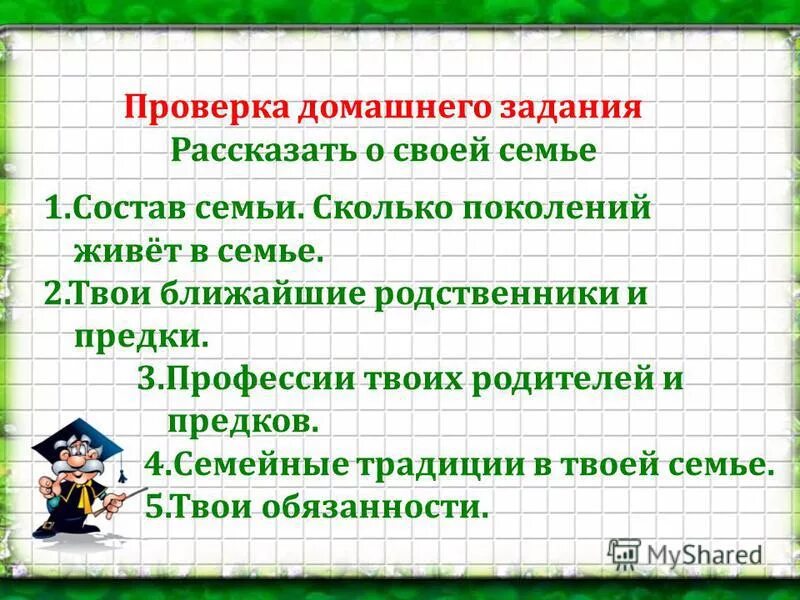 Проверка домашнего задания
Рассказать о своей семье

1.Состав семьи. Сколько поколений живёт в семье.
2.Твои ближайшие родственники и предки.
3.Профессии твоих родителей и предков.
4.Семейные традиции в твоей семье.
5.Твои обязанности.

MyShared